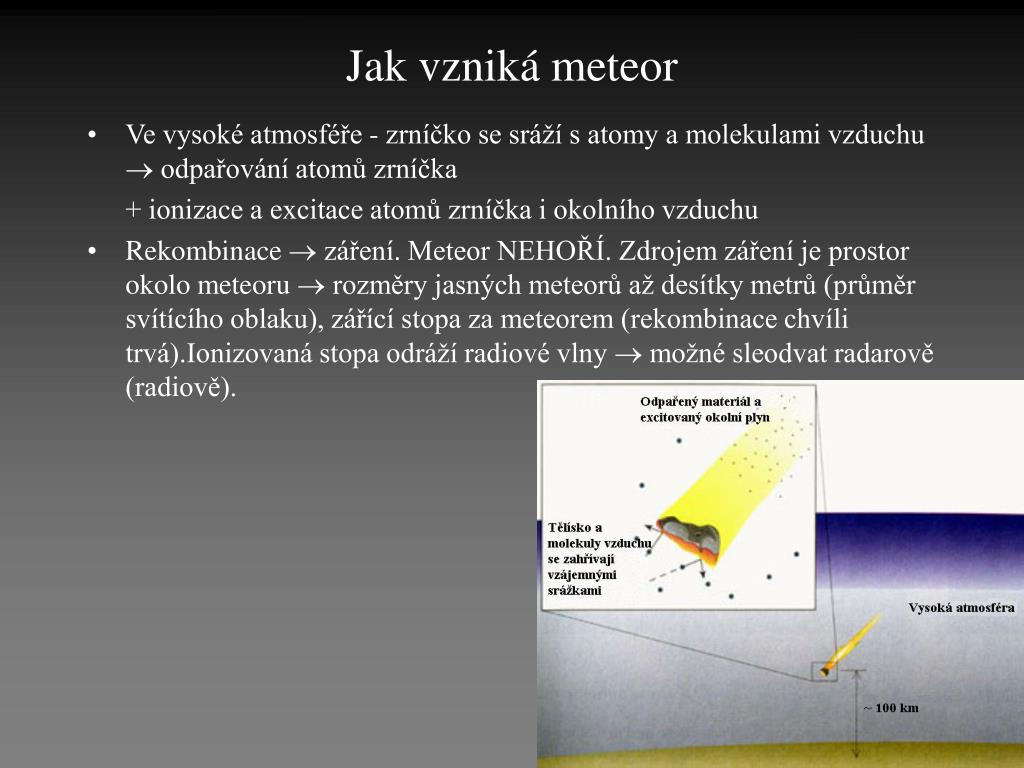 Jak vzniká meteor

• Ve vysoké atmosféře - zrníčko se sráží s atomy a molekulami vzduchu $\rightarrow$ odpařování atomů zrníčka

+ ionizace a excitace atomů zrníčka i okolního vzduchu

• Rekombinace $\rightarrow$ záření. Meteor NEHOŘÍ. Zdrojem záření je prostor okolo meteoru $\rightarrow$ rozměry jasných meteorů až desítky metrů (průměr svítícího oblaku), zářící stopa za meteorem (rekombinace chvíli trvá).Ionizovaná stopa odráží radiové vlny $\rightarrow$ možné sleodvat radarově (radiově).

Odpařený materiál a excitovaný okolní plyn

Tělísko a molekuly vzduchu se zahřívají vzájemnými srážkami

Vysoká atmosféra

~ 100 km